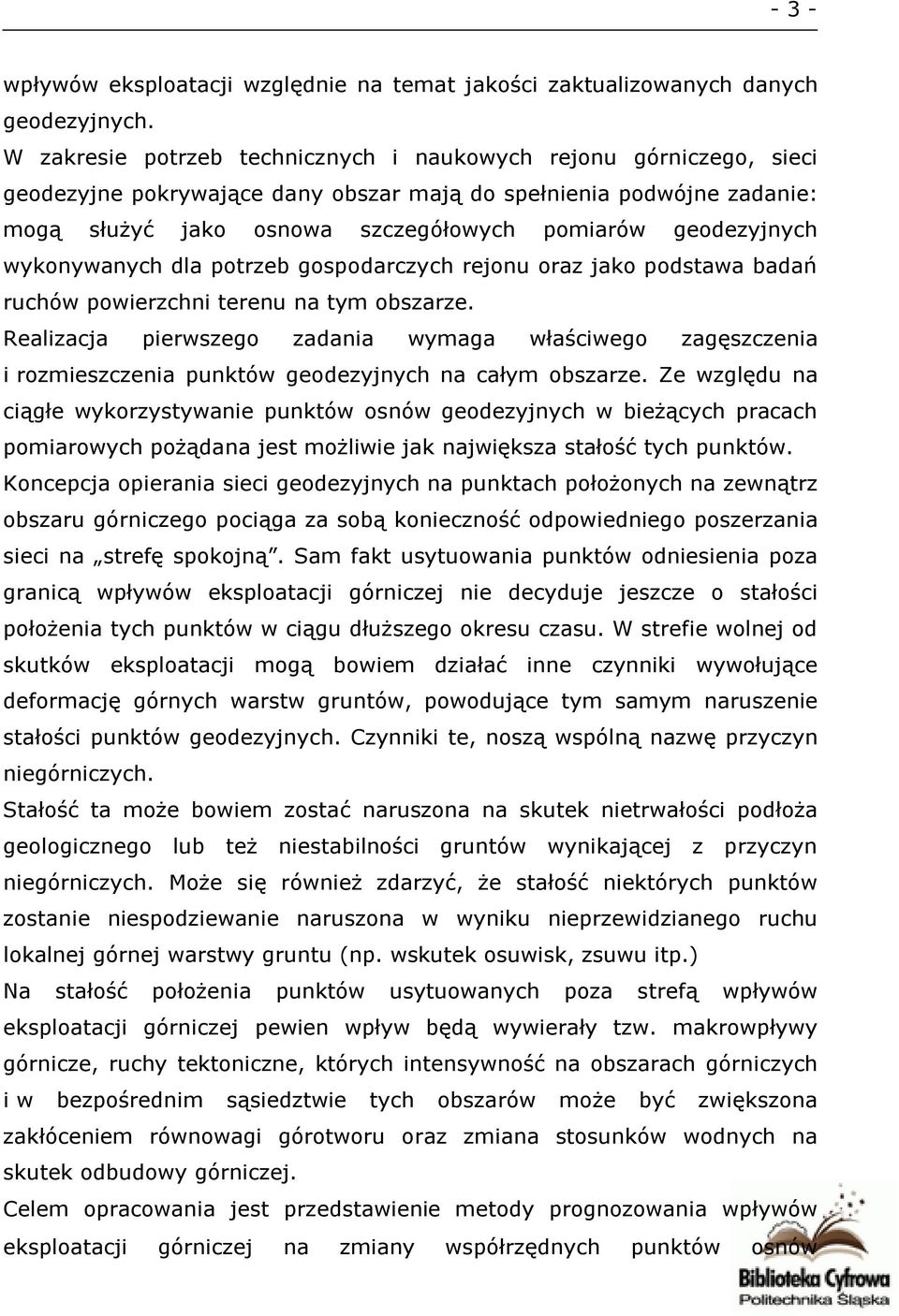 - 3 -

wpływów eksploatacji względnie na temat jakości zaktualizowanych danych geodezyjnych.

W zakresie potrzeb technicznych i naukowych rejonu górniczego, sieci geodezyjne pokrywające dany obszar mają do spełnienia podwójne zadanie: mogą służyć jako osnowa szczegółowych pomiarów geodezyjnych wykonywanych dla potrzeb gospodarczych rejonu oraz jako podstawa badań ruchów powierzchni terenu na tym obszarze.

Realizacja pierwszego zadania wymaga właściwego zagęszczenia i rozmieszczenia punktów geodezyjnych na całym obszarze. Ze względu na ciągłe wykorzystywanie punktów osnów geodezyjnych w bieżących pracach pomiarowych pożądana jest możliwie jak największa stałość tych punktów.

Koncepcja opierania sieci geodezyjnych na punktach położonych na zewnątrz obszaru górniczego pociąga za sobą konieczność odpowiedniego poszerzania sieci na „strefę spokojną". Sam fakt usytuowania punktów odniesienia poza granicą wpływów eksploatacji górniczej nie decyduje jeszcze o stałości położenia tych punktów w ciągu dłuższego okresu czasu. W strefie wolnej od skutków eksploatacji mogą bowiem działać inne czynniki wywołujące deformację górnych warstw gruntów, powodujące tym samym naruszenie stałości punktów geodezyjnych. Czynniki te, noszą wspólną nazwę przyczyn niegórniczych.

Stałość ta może bowiem zostać naruszona na skutek nietrwałości podłoża geologicznego lub też niestabilności gruntów wynikającej z przyczyn niegórniczych. Może się również zdarzyć, że stałość niektórych punktów zostanie niespodziewanie naruszona w wyniku nieprzewidzianego ruchu lokalnej górnej warstwy gruntu (np. wskutek osuwisk, zsuwu itp.)

Na stałość położenia punktów usytuowanych poza strefą wpływów eksploatacji górniczej pewien wpływ będą wywierały tzw. makrowpływy górnicze, ruchy tektoniczne, których intensywność na obszarach górniczych i w bezpośrednim sąsiedztwie tych obszarów może być zwiększona zakłóceniem równowagi górotworu oraz zmiana stosunków wodnych na skutek odbudowy górniczej.

Celem opracowania jest przedstawienie metody prognozowania wpływów eksploatacji górniczej na zmiany współrzędnych punktów osnów

Biblioteka Cyfrowa
Politechnika Śląska